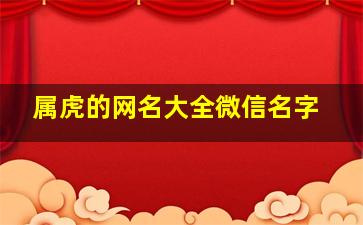 属虎的网名大全微信名字